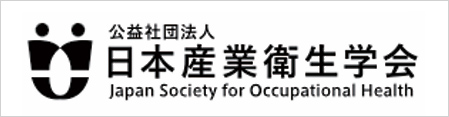 公益社団法人
日本産業衛生学会
Japan Society for Occupational Health